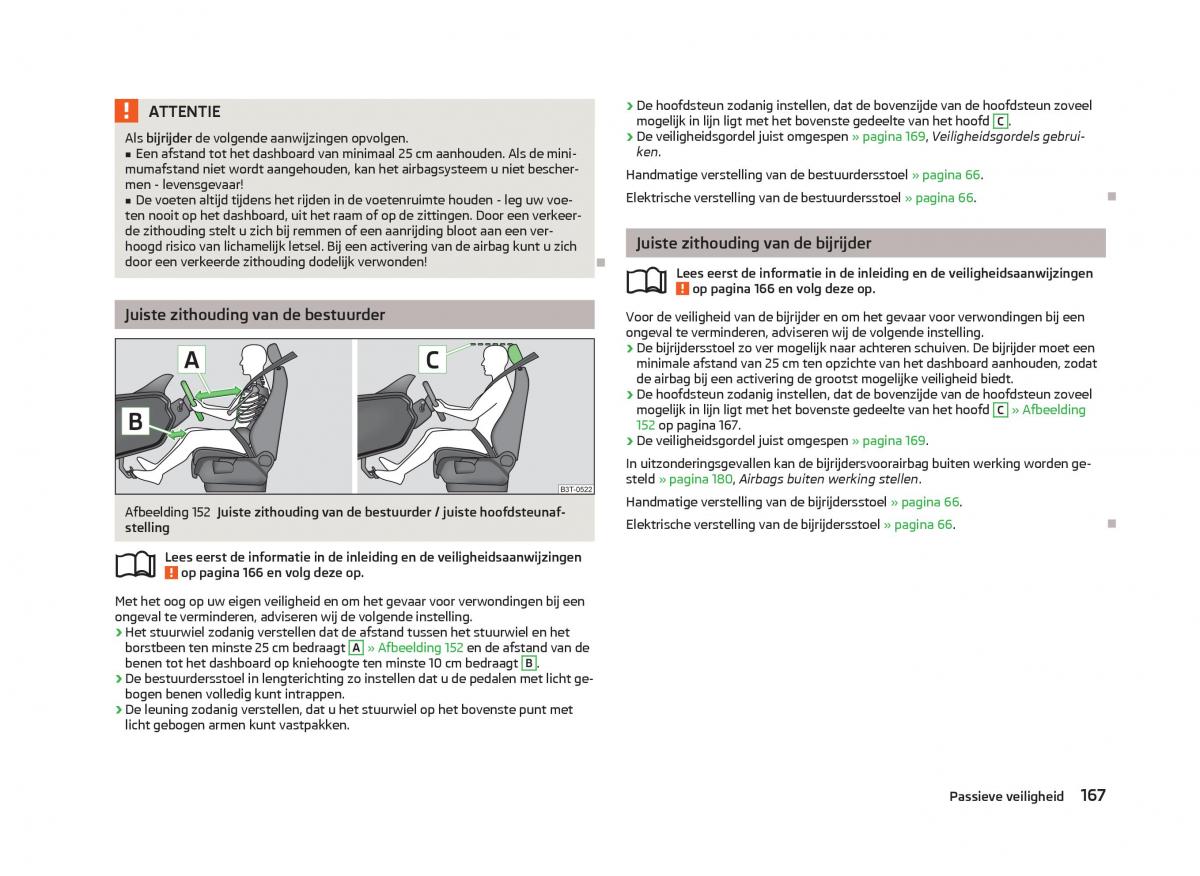 ! ATTENTIE

Als bijrijder de volgende aanwijzingen opvolgen.
■ Een afstand tot het dashboard van minimaal 25 cm aanhouden. Als de minimumafstand niet wordt aangehouden, kan het airbagsysteem u niet beschermen - levensgevaar!
■ De voeten altijd tijdens het rijden in de voetenruimte houden - leg uw voeten nooit op het dashboard, uit het raam of op de zittingen. Door een verkeerde zithouding stelt u zich bij remmen of een aanrijding bloot aan een verhoogd risico van lichamelijk letsel. Bij een activering van de airbag kunt u zich door een verkeerde zithouding dodelijk verwonden!

Juiste zithouding van de bestuurder

A
B
C
B3T-0522

Afbeelding 152 Juiste zithouding van de bestuurder / juiste hoofdsteunafstelling

Lees eerst de informatie in de inleiding en de veiligheidsaanwijzingen ! op pagina 166 en volg deze op.

Met het oog op uw eigen veiligheid en om het gevaar voor verwondingen bij een ongeval te verminderen, adviseren wij de volgende instelling.
› Het stuurwiel zodanig verstellen dat de afstand tussen het stuurwiel en het borstbeen ten minste 25 cm bedraagt A » Afbeelding 152 en de afstand van de benen tot het dashboard op kniehoogte ten minste 10 cm bedraagt B.
› De bestuurdersstoel in lengterichting zo instellen dat u de pedalen met licht gebogen benen volledig kunt intrappen.
› De leuning zodanig verstellen, dat u het stuurwiel op het bovenste punt met licht gebogen armen kunt vastpakken.
› De hoofdsteun zodanig instellen, dat de bovenzijde van de hoofdsteun zoveel mogelijk in lijn ligt met het bovenste gedeelte van het hoofd C.
› De veiligheidsgordel juist omgespen » pagina 169, Veiligheidsgordels gebruiken.

Handmatige verstelling van de bestuurdersstoel » pagina 66.

Elektrische verstelling van de bestuurdersstoel » pagina 66.

Juiste zithouding van de bijrijder

Lees eerst de informatie in de inleiding en de veiligheidsaanwijzingen ! op pagina 166 en volg deze op.

Voor de veiligheid van de bijrijder en om het gevaar voor verwondingen bij een ongeval te verminderen, adviseren wij de volgende instelling.
› De bijrijdersstoel zo ver mogelijk naar achteren schuiven. De bijrijder moet een minimale afstand van 25 cm ten opzichte van het dashboard aanhouden, zodat de airbag bij een activering de grootst mogelijke veiligheid biedt.
› De hoofdsteun zodanig instellen, dat de bovenzijde van de hoofdsteun zoveel mogelijk in lijn ligt met het bovenste gedeelte van het hoofd C » Afbeelding 152 op pagina 167.
› De veiligheidsgordel juist omgespen » pagina 169.

In uitzonderingsgevallen kan de bijrijdersvoorairbag buiten werking worden gesteld » pagina 180, Airbags buiten werking stellen.

Handmatige verstelling van de bijrijdersstoel » pagina 66.

Elektrische verstelling van de bijrijdersstoel » pagina 66.

Passieve veiligheid 167